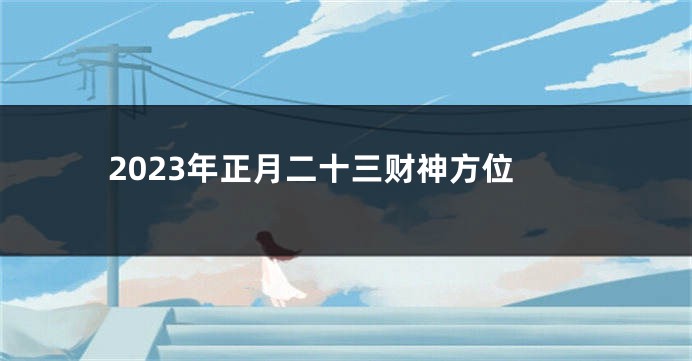 2023年正月二十三财神方位